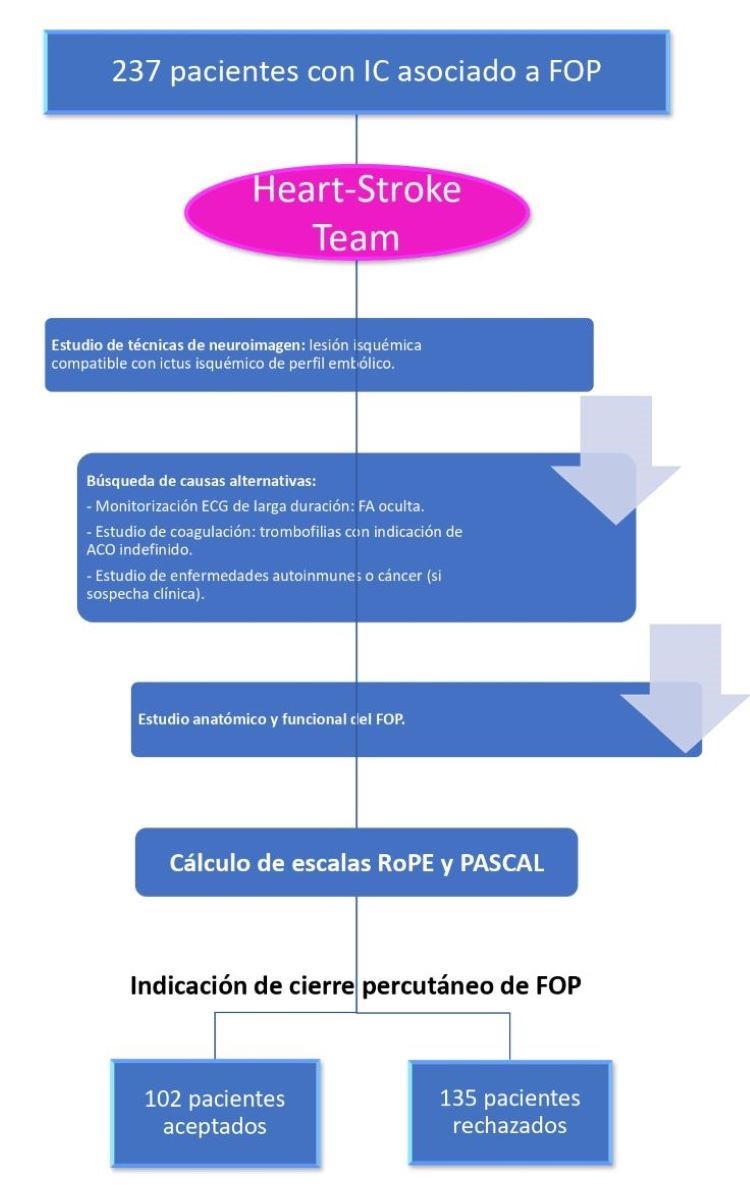 237 pacientes con IC asociado a FOP

Heart-Stroke Team

Estudio de técnicas de neuroimagen: lesión isquémica compatible con ictus isquémico de perfil embólico.

Búsqueda de causas alternativas:
- Monitorización ECG de larga duración: FA oculta.
- Estudio de coagulación: trombofilias con indicación de ACO indefinido.
- Estudio de enfermedades autoinmunes o cáncer (si sospecha clínica).

Estudio anatómico y funcional del FOP.

Cálculo de escalas RoPE y PASCAL

Indicación de cierre percutáneo de FOP

102 pacientes aceptados

135 pacientes rechazados